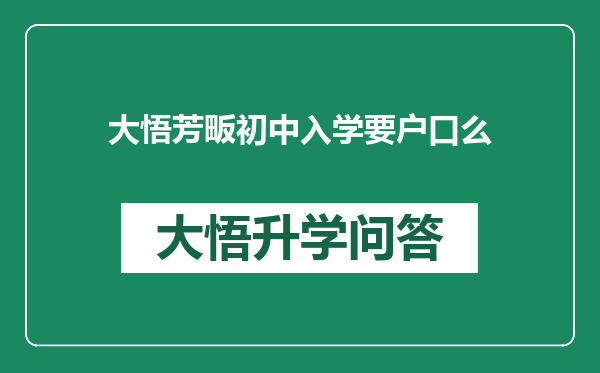 大悟芳畈初中入学要户口么

大悟升学问答